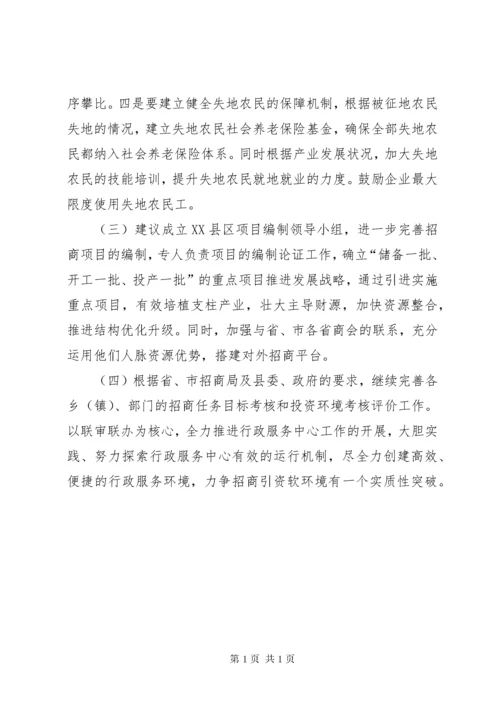 序攀比。四是要建立健全失地农民的保障机制，根据被征地农民失地的情况，建立失地农民社会养老保险基金，确保全部失地农民都纳入社会养老保险体系。同时根据产业发展状况，加大失地农民的技能培训，提升失地农民就地就业的力度。鼓励企业最大限度使用失地农民工。

（三）建议成立XX县区项目编制领导小组，进一步完善招商项目的编制，专人负责项目的编制论证工作，确立“储备一批、开工一批、投产一批”的重点项目推进发展战略，通过引进实施重点项目，有效培植支柱产业，壮大主导财源，加快资源整合，推进结构优化升级。同时，加强与省、市各省商会的联系，充分运用他们人脉资源优势，搭建对外招商平台。

（四）根据省、市招商局及县委、政府的要求，继续完善各乡（镇）、部门的招商任务目标考核和投资环境考核评价工作。以联审联办为核心，全力推进行政服务中心工作的开展，大胆实践、努力探索行政服务中心有效的运行机制，尽全力创建高效、便捷的行政服务环境，力争招商引资软环境有一个实质性突破。

第1页 共1页